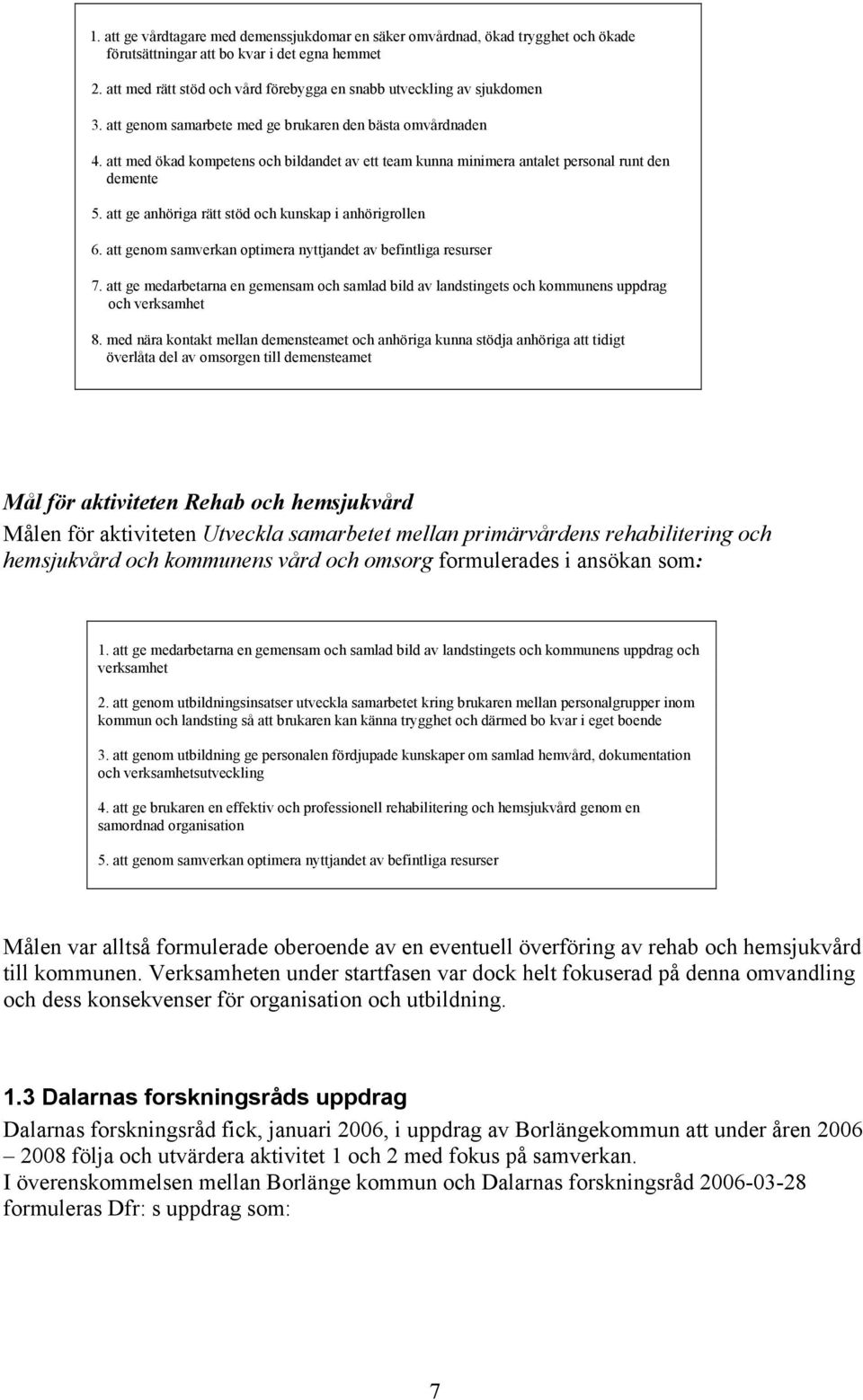 1. att ge vårdtagare med demenssjukdomar en säker omvårdnad, ökad trygghet och ökade förutsättningar att bo kvar i det egna hemmet

2. att med rätt stöd och vård förebygga en snabb utveckling av sjukdomen

3. att genom samarbete med ge brukaren den bästa omvårdnaden

4. att med ökad kompetens och bildandet av ett team kunna minimera antalet personal runt den demente

5. att ge anhöriga rätt stöd och kunskap i anhörigrollen

6. att genom samverkan optimera nyttjandet av befintliga resurser

7. att ge medarbetarna en gemensam och samlad bild av landstingets och kommunens uppdrag och verksamhet

8. med nära kontakt mellan demensteamet och anhöriga kunna stödja anhöriga att tidigt överlåta del av omsorgen till demensteamet

Mål för aktiviteten Rehab och hemsjukvård
Målen för aktiviteten Utveckla samarbetet mellan primärvårdens rehabilitering och hemsjukvård och kommunens vård och omsorg formulerades i ansökan som:

1. att ge medarbetarna en gemensam och samlad bild av landstingets och kommunens uppdrag och verksamhet

2. att genom utbildningsinsatser utveckla samarbetet kring brukaren mellan personalgrupper inom kommun och landsting så att brukaren kan känna trygghet och därmed bo kvar i eget boende

3. att genom utbildning ge personalen fördjupade kunskaper om samlad hemvård, dokumentation och verksamhetsutveckling

4. att ge brukaren en effektiv och professionell rehabilitering och hemsjukvård genom en samordnad organisation

5. att genom samverkan optimera nyttjandet av befintliga resurser

Målen var alltså formulerade oberoende av en eventuell överföring av rehab och hemsjukvård till kommunen. Verksamheten under startfasen var dock helt fokuserad på denna omvandling och dess konsekvenser för organisation och utbildning.

1.3 Dalarnas forskningsråds uppdrag
Dalarnas forskningsråd fick, januari 2006, i uppdrag av Borlängekommun att under åren 2006 – 2008 följa och utvärdera aktivitet 1 och 2 med fokus på samverkan.
I överenskommelsen mellan Borlänge kommun och Dalarnas forskningsråd 2006-03-28 formuleras Dfr: s uppdrag som:

7